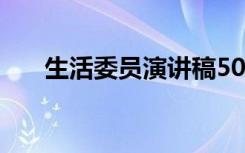 生活委员演讲稿50